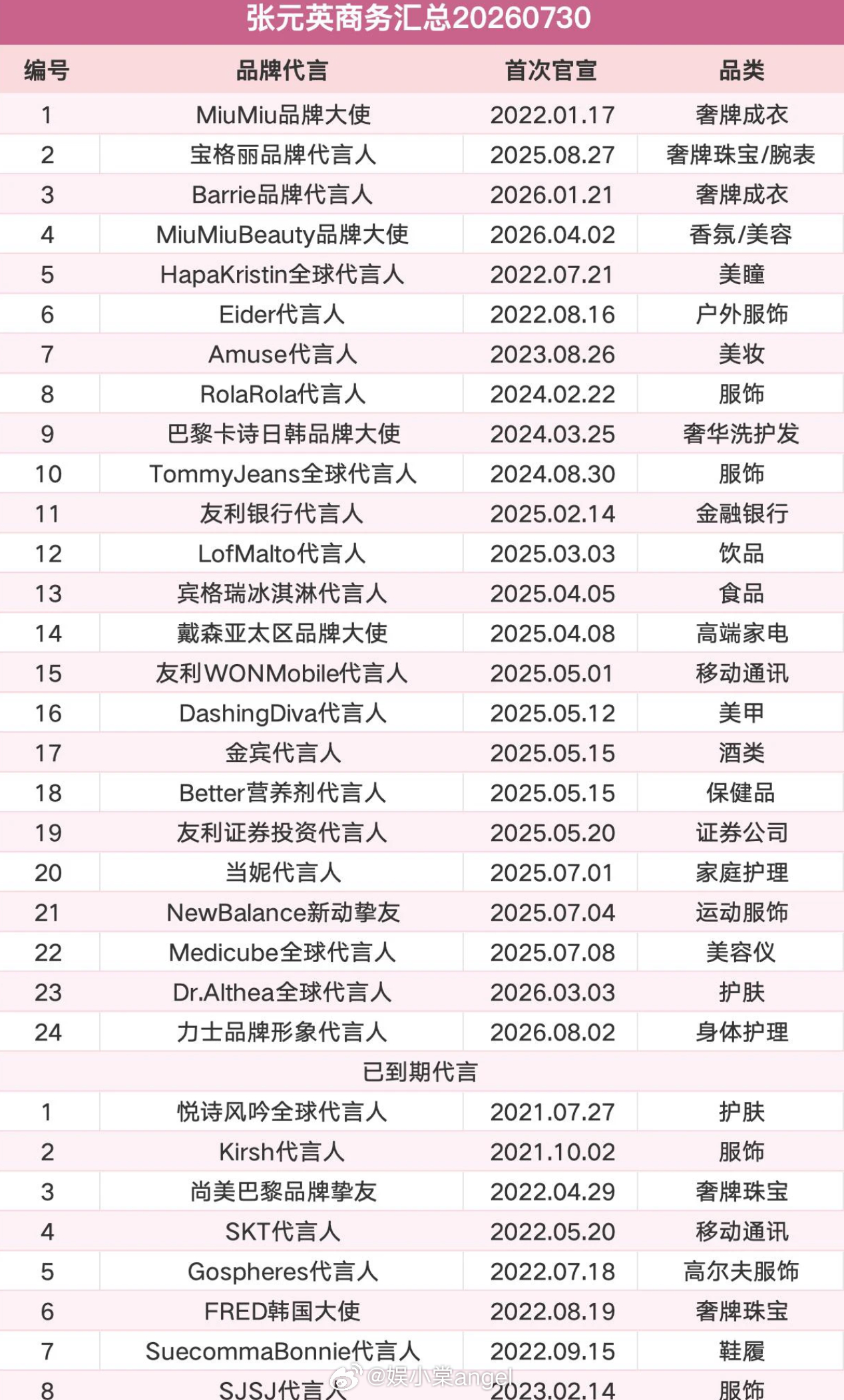 张元英商务汇总20260730

| 编号 | 品牌代言 | 首次官宣 | 品类 |
|---|---|---|---|
| 1 | MiuMiu品牌大使 | 2022.01.17 | 奢牌成衣 |
| 2 | 宝格丽品牌代言人 | 2025.08.27 | 奢牌珠宝/腕表 |
| 3 | Barrie品牌代言人 | 2026.01.21 | 奢牌成衣 |
| 4 | MiuMiuBeauty品牌大使 | 2026.04.02 | 香氛/美容 |
| 5 | HapaKristin全球代言人 | 2022.07.21 | 美瞳 |
| 6 | Eider代言人 | 2022.08.16 | 户外服饰 |
| 7 | Amuse代言人 | 2023.08.26 | 美妆 |
| 8 | RolaRola代言人 | 2024.02.22 | 服饰 |
| 9 | 巴黎卡诗日韩品牌大使 | 2024.03.25 | 奢华洗护发 |
| 10 | TommyJeans全球代言人 | 2024.08.30 | 服饰 |
| 11 | 友利银行代言人 | 2025.02.14 | 金融银行 |
| 12 | LofMalto代言人 | 2025.03.03 | 饮品 |
| 13 | 宾格瑞冰淇淋代言人 | 2025.04.05 | 食品 |
| 14 | 戴森亚太区品牌大使 | 2025.04.08 | 高端家电 |
| 15 | 友利WONMobile代言人 | 2025.05.01 | 移动通讯 |
| 16 | DashingDiva代言人 | 2025.05.12 | 美甲 |
| 17 | 金宾代言人 | 2025.05.15 | 酒类 |
| 18 | Better营养剂代言人 | 2025.05.15 | 保健品 |
| 19 | 友利证券投资代言人 | 2025.05.20 | 证券公司 |
| 20 | 当妮代言人 | 2025.07.01 | 家庭护理 |
| 21 | NewBalance新动挚友 | 2025.07.04 | 运动服饰 |
| 22 | Medicube全球代言人 | 2025.07.08 | 美容仪 |
| 23 | Dr.Althea全球代言人 | 2026.03.03 | 护肤 |
| 24 | 力士品牌形象代言人 | 2026.08.02 | 身体护理 |
| | 已到期代言 | | |
| 1 | 悦诗风吟全球代言人 | 2021.07.27 | 护肤 |
| 2 | Kirsh代言人 | 2021.10.02 | 服饰 |
| 3 | 尚美巴黎品牌挚友 | 2022.04.29 | 奢牌珠宝 |
| 4 | SKT代言人 | 2022.05.20 | 移动通讯 |
| 5 | Gospheres代言人 | 2022.07.18 | 高尔夫服饰 |
| 6 | FRED韩国大使 | 2022.08.19 | 奢牌珠宝 |
| 7 | SuecommaBonnie代言人 | 2022.09.15 | 鞋履 |
| 8 | SJSJ代言人 | 2023.02.14 | 服饰 |

@娱小棠angel